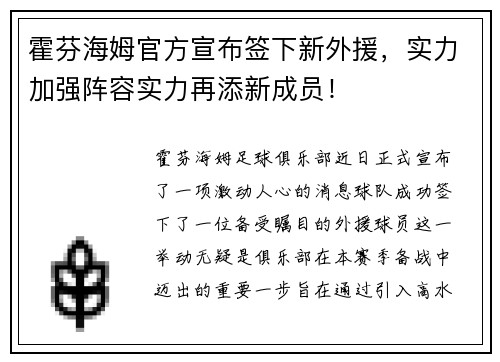 霍芬海姆官方宣布签下新外援，实力加强阵容实力再添新成员！

霍芬海姆足球俱乐部近日正式宣布了一项激动人心的消息球队成功签下了一位备受瞩目的外援球员这一举动无疑是俱乐部在本赛季备战中迈出的重要一步旨在通过引入高水